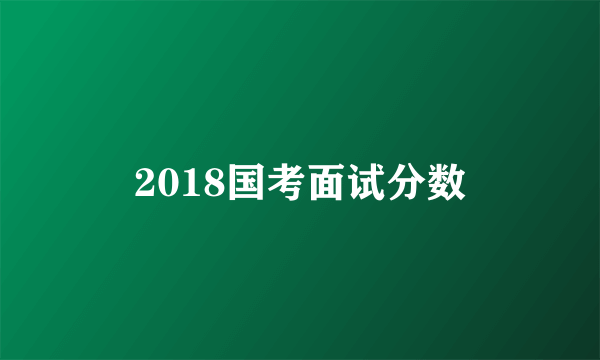 2018国考面试分数